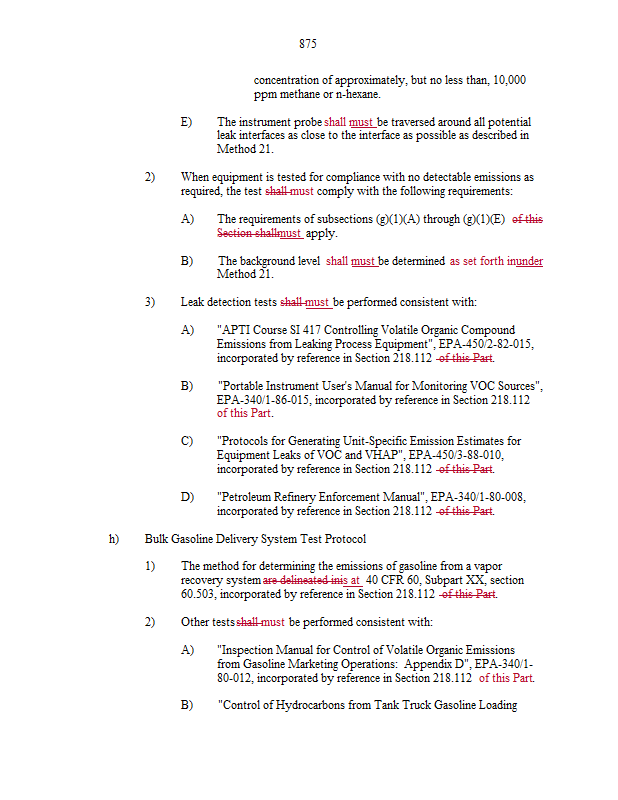 875

concentration of approximately, but no less than, 10,000 ppm methane or n-hexane.

E) The instrument probe shall must be traversed around all potential leak interfaces as close to the interface as possible as described in Method 21.

2) When equipment is tested for compliance with no detectable emissions as required, the test shall must comply with the following requirements:

A) The requirements of subsections (g)(1)(A) through (g)(1)(E) of this Section shallmust apply.

B) The background level shall must be determined as set forth inunder Method 21.

3) Leak detection tests shall must be performed consistent with:

A) "APTI Course SI 417 Controlling Volatile Organic Compound Emissions from Leaking Process Equipment", EPA-450/2-82-015, incorporated by reference in Section 218.112 of this Part.

B) "Portable Instrument User's Manual for Monitoring VOC Sources", EPA-340/1-86-015, incorporated by reference in Section 218.112 of this Part.

C) "Protocols for Generating Unit-Specific Emission Estimates for Equipment Leaks of VOC and VHAP", EPA-450/3-88-010, incorporated by reference in Section 218.112 of this Part.

D) "Petroleum Refinery Enforcement Manual", EPA-340/1-80-008, incorporated by reference in Section 218.112 of this Part.

h) Bulk Gasoline Delivery System Test Protocol

1) The method for determining the emissions of gasoline from a vapor recovery system are delineated inis at 40 CFR 60, Subpart XX, section 60.503, incorporated by reference in Section 218.112 of this Part.

2) Other tests shall must be performed consistent with:

A) "Inspection Manual for Control of Volatile Organic Emissions from Gasoline Marketing Operations: Appendix D", EPA-340/1-80-012, incorporated by reference in Section 218.112 of this Part.

B) "Control of Hydrocarbons from Tank Truck Gasoline Loading